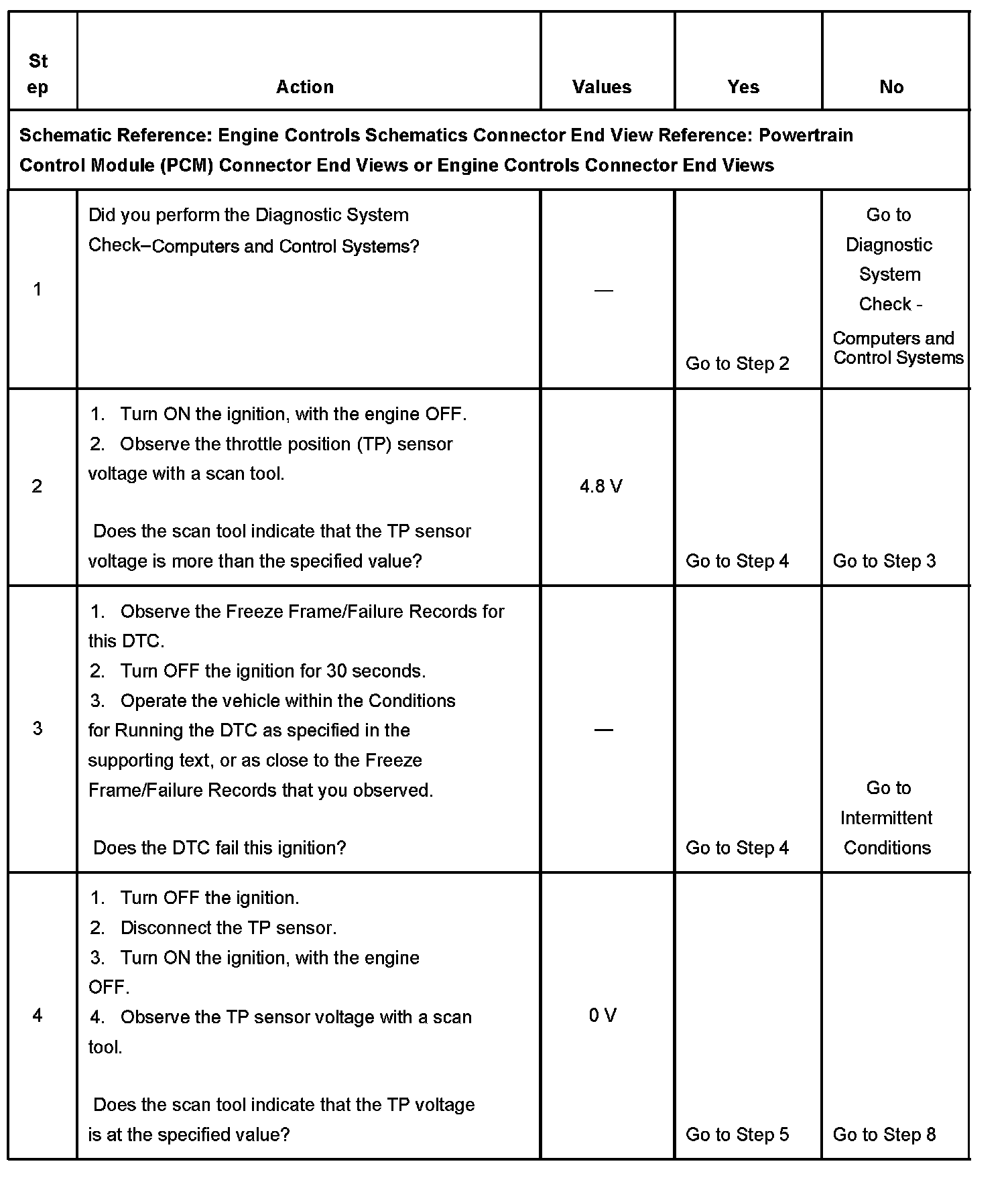 | Step | Action | Values | Yes | No |
|---|---|---|---|---|
| Schematic Reference: Engine Controls Schematics Connector End View Reference: Powertrain Control Module (PCM) Connector End Views or Engine Controls Connector End Views | | | | |
| 1 | Did you perform the Diagnostic System Check–Computers and Control Systems? | — | Go to Step 2 | Go to Diagnostic System Check - Computers and Control Systems |
| 2 | 1. Turn ON the ignition, with the engine OFF. 2. Observe the throttle position (TP) sensor voltage with a scan tool. Does the scan tool indicate that the TP sensor voltage is more than the specified value? | 4.8 V | Go to Step 4 | Go to Step 3 |
| 3 | 1. Observe the Freeze Frame/Failure Records for this DTC. 2. Turn OFF the ignition for 30 seconds. 3. Operate the vehicle within the Conditions for Running the DTC as specified in the supporting text, or as close to the Freeze Frame/Failure Records that you observed. Does the DTC fail this ignition? | — | Go to Step 4 | Go to Intermittent Conditions |
| 4 | 1. Turn OFF the ignition. 2. Disconnect the TP sensor. 3. Turn ON the ignition, with the engine OFF. 4. Observe the TP sensor voltage with a scan tool. Does the scan tool indicate that the TP voltage is at the specified value? | 0 V | Go to Step 5 | Go to Step 8 |